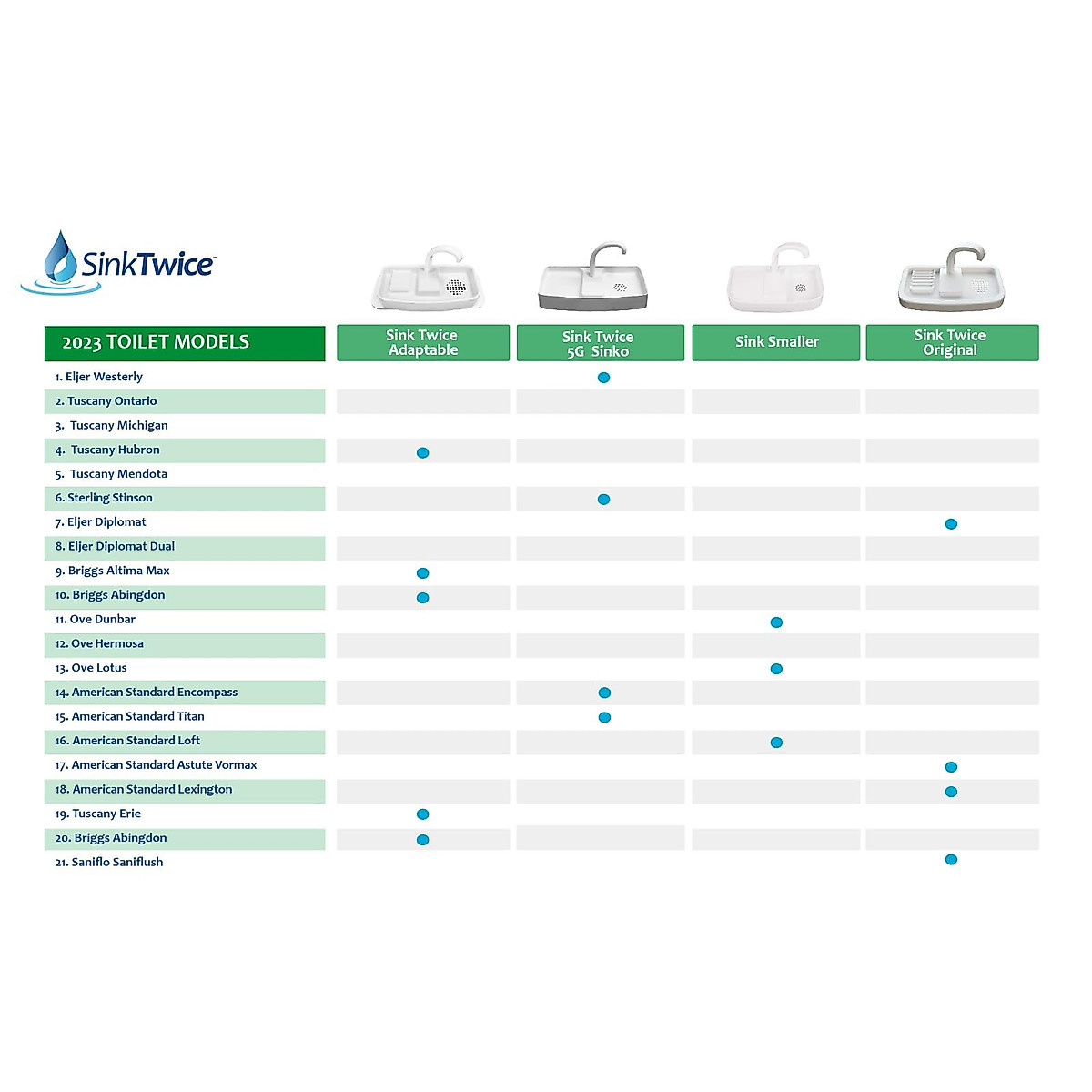 SinkTwice™

| 2023 TOILET MODELS | Sink Twice Adaptable | Sink Twice 5G Sinko | Sink Smaller | Sink Twice Original |
|---|---|---|---|---|
| 1. Eljer Westerly | | ● | | |
| 2. Tuscany Ontario | | | | |
| 3. Tuscany Michigan | | | | |
| 4. Tuscany Hubron | ● | | | |
| 5. Tuscany Mendota | | | | |
| 6. Sterling Stinson | | ● | | |
| 7. Eljer Diplomat | | | | ● |
| 8. Eljer Diplomat Dual | | | | |
| 9. Briggs Altima Max | ● | | | |
| 10. Briggs Abingdon | ● | | | |
| 11. Ove Dunbar | | | ● | |
| 12. Ove Hermosa | | | | |
| 13. Ove Lotus | | | ● | |
| 14. American Standard Encompass | | ● | | |
| 15. American Standard Titan | | ● | | |
| 16. American Standard Loft | | | ● | |
| 17. American Standard Astute Vormax | | | | ● |
| 18. American Standard Lexington | | | | ● |
| 19. Tuscany Erie | ● | | | |
| 20. Briggs Abingdon | ● | | | |
| 21. Saniflo Saniflush | | | | ● |